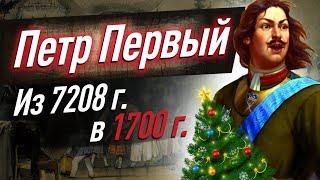 Петр Первый

Из 7208 г.
в 1700 г.